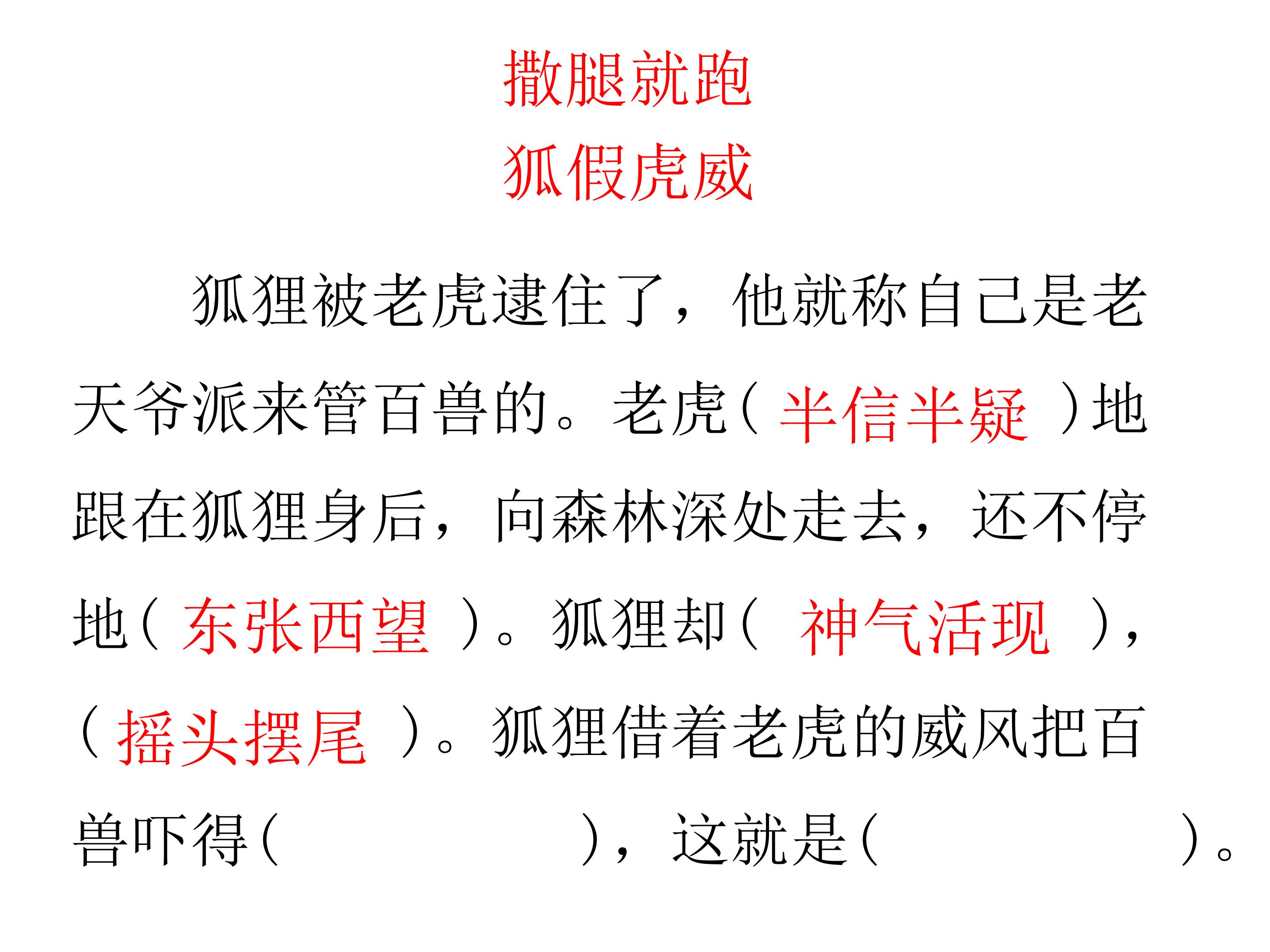 撒腿就跑
狐假虎威

狐狸被老虎逮住了，他就称自己是老天爷派来管百兽的。老虎（半信半疑）地跟在狐狸身后，向森林深处走去，还不停地（东张西望）。狐狸却（神气活现），（摇头摆尾）。狐狸借着老虎的威风把百兽吓得（____），这就是（____）。